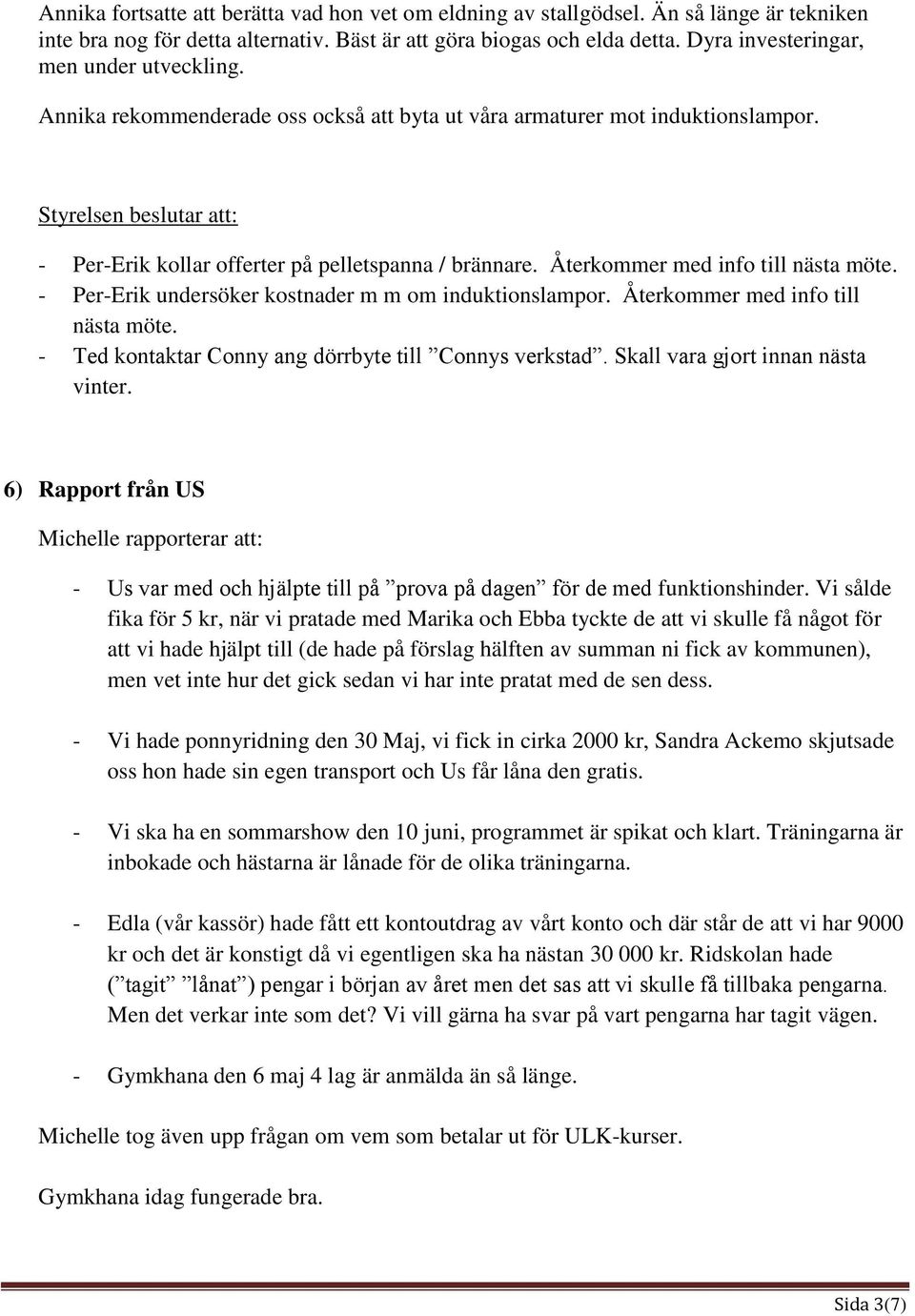 Annika fortsatte att berätta vad hon vet om eldning av stallgödsel. Än så länge är tekniken inte bra nog för detta alternativ. Bäst är att göra biogas och elda detta. Dyra investeringar, men under utveckling.

Annika rekommenderade oss också att byta ut våra armaturer mot induktionslampor.

Styrelsen beslutar att:

- Per-Erik kollar offerter på pelletspanna / brännare. Återkommer med info till nästa möte.
- Per-Erik undersöker kostnader m m om induktionslampor. Återkommer med info till nästa möte.
- Ted kontaktar Conny ang dörrbyte till ”Connys verkstad”. Skall vara gjort innan nästa vinter.

6) Rapport från US

Michelle rapporterar att:

- Us var med och hjälpte till på ”prova på dagen” för de med funktionshinder. Vi sålde fika för 5 kr, när vi pratade med Marika och Ebba tyckte de att vi skulle få något för att vi hade hjälpt till (de hade på förslag hälften av summan ni fick av kommunen), men vet inte hur det gick sedan vi har inte pratat med de sen dess.

- Vi hade ponnyridning den 30 Maj, vi fick in cirka 2000 kr, Sandra Ackemo skjutsade oss hon hade sin egen transport och Us får låna den gratis.

- Vi ska ha en sommarshow den 10 juni, programmet är spikat och klart. Träningarna är inbokade och hästarna är lånade för de olika träningarna.

- Edla (vår kassör) hade fått ett kontoutdrag av vårt konto och där står de att vi har 9000 kr och det är konstigt då vi egentligen ska ha nästan 30 000 kr. Ridskolan hade (”tagit” ”lånat”) pengar i början av året men det sas att vi skulle få tillbaka pengarna. Men det verkar inte som det? Vi vill gärna ha svar på vart pengarna har tagit vägen.

- Gymkhana den 6 maj 4 lag är anmälda än så länge.

Michelle tog även upp frågan om vem som betalar ut för ULK-kurser.

Gymkhana idag fungerade bra.

Sida 3(7)